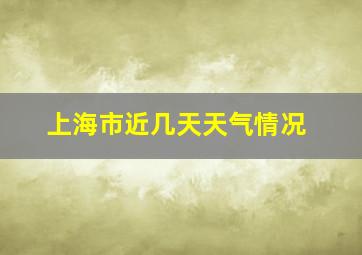 上海市近几天天气情况